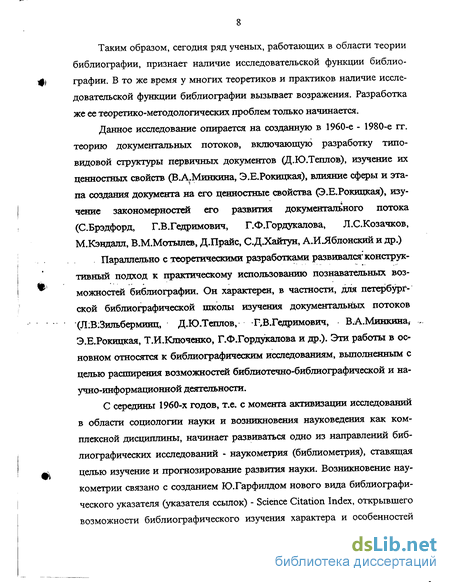 8

Таким образом, сегодня ряд ученых, работающих в области теории библиографии, признает наличие исследовательской функции библиографии. В то же время у многих теоретиков и практиков наличие исследовательской функции библиографии вызывает возражения. Разработка же ее теоретико-методологических проблем только начинается.

Данное исследование опирается на созданную в 1960-е - 1980-е гг. теорию документальных потоков, включающую разработку типовидовой структуры первичных документов (Д.Ю.Теплов), изучение их ценностных свойств (В.А.Минкина, Э.Е.Рокицкая), влияние сферы и этапа создания документа на его ценностные свойства (Э.Е.Рокицкая), изучение закономерностей его развития документального потока (С.Брэдфорд, Г.В.Гедримович, Г.Ф.Гордукалова, Л.С.Козачков, М.Кэндалл, В.М.Мотылев, Д.Прайс, С.Д.Хайтун, А.И.Яблонский и др.)

Параллельно с теоретическими разработками развивался конструктивный подход к практическому использованию познавательных возможностей библиографии. Он характерен, в частности, для петербургской библиографической школы изучения документальных потоков (Л.В.Зильберминц, Д.Ю.Теплов, Г.В.Гедримович, В.А.Минкина, Э.Е.Рокицкая, Т.И.Ключенко, Г.Ф.Гордукалова и др.). Эти работы в основном относятся к библиографическим исследованиям, выполненным с целью расширения возможностей библиотечно-библиографической и научно-информационной деятельности.

С середины 1960-х годов, т.е. с момента активизации исследований в области социологии науки и возникновения науковедения как комплексной дисциплины, начинает развиваться одно из направлений библиографических исследований - наукометрия (библиометрия), ставящая целью изучение и прогнозирование развития науки. Возникновение наукометрии связано с созданием Ю.Гарфилдом нового вида библиографического указателя (указателя ссылок) - Science Citation Index, открывшего возможности библиографического изучения характера и особенностей

dsLib.net
библиотека диссертаций